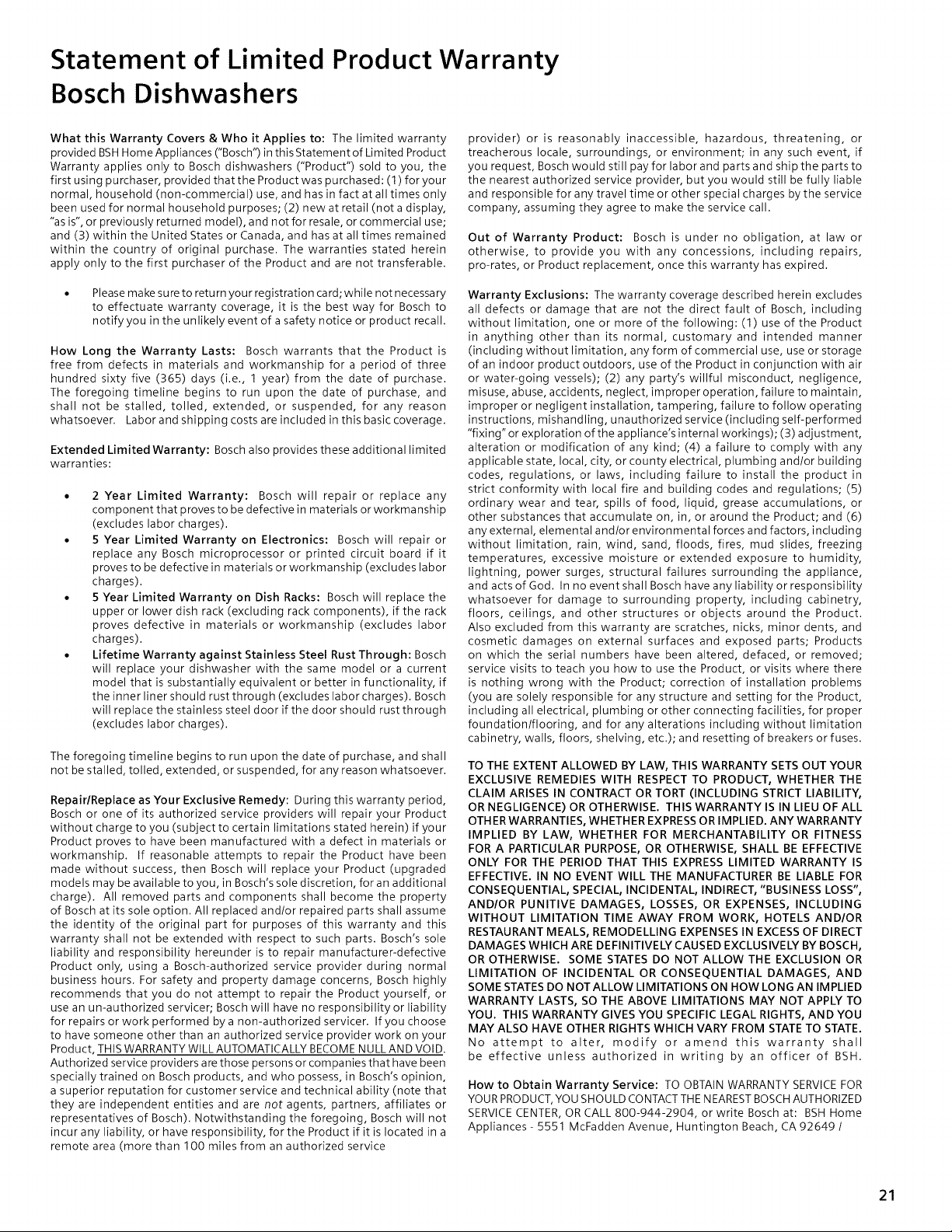 Statement of Limited Product Warranty
Bosch Dishwashers

What this Warranty Covers & Who it Applies to: The limited warranty provided BSH Home Appliances ("Bosch") in this Statement of Limited Product Warranty applies only to Bosch dishwashers ("Product") sold to you, the first using purchaser, provided that the Product was purchased: (1) for your normal, household (non-commercial) use, and has in fact at all times only been used for normal household purposes; (2) new at retail (not a display, "as is", or previously returned model), and not for resale, or commercial use; and (3) within the United States or Canada, and has at all times remained within the country of original purchase. The warranties stated herein apply only to the first purchaser of the Product and are not transferable.

• Please make sure to return your registration card; while not necessary to effectuate warranty coverage, it is the best way for Bosch to notify you in the unlikely event of a safety notice or product recall.

How Long the Warranty Lasts: Bosch warrants that the Product is free from defects in materials and workmanship for a period of three hundred sixty five (365) days (i.e., 1 year) from the date of purchase. The foregoing timeline begins to run upon the date of purchase, and shall not be stalled, tolled, extended, or suspended, for any reason whatsoever. Labor and shipping costs are included in this basic coverage.

Extended Limited Warranty: Bosch also provides these additional limited warranties:

• 2 Year Limited Warranty: Bosch will repair or replace any component that proves to be defective in materials or workmanship (excludes labor charges).
• 5 Year Limited Warranty on Electronics: Bosch will repair or replace any Bosch microprocessor or printed circuit board if it proves to be defective in materials or workmanship (excludes labor charges).
• 5 Year Limited Warranty on Dish Racks: Bosch will replace the upper or lower dish rack (excluding rack components), if the rack proves defective in materials or workmanship (excludes labor charges).
• Lifetime Warranty against Stainless Steel Rust Through: Bosch will replace your dishwasher with the same model or a current model that is substantially equivalent or better in functionality, if the inner liner should rust through (excludes labor charges). Bosch will replace the stainless steel door if the door should rust through (excludes labor charges).

The foregoing timeline begins to run upon the date of purchase, and shall not be stalled, tolled, extended, or suspended, for any reason whatsoever.

Repair/Replace as Your Exclusive Remedy: During this warranty period, Bosch or one of its authorized service providers will repair your Product without charge to you (subject to certain limitations stated herein) if your Product proves to have been manufactured with a defect in materials or workmanship. If reasonable attempts to repair the Product have been made without success, then Bosch will replace your Product (upgraded models may be available to you, in Bosch's sole discretion, for an additional charge). All removed parts and components shall become the property of Bosch at its sole option. All replaced and/or repaired parts shall assume the identity of the original part for purposes of this warranty and this warranty shall not be extended with respect to such parts. Bosch's sole liability and responsibility hereunder is to repair manufacturer-defective Product only, using a Bosch-authorized service provider during normal business hours. For safety and property damage concerns, Bosch highly recommends that you do not attempt to repair the Product yourself, or use an un-authorized servicer; Bosch will have no responsibility or liability for repairs or work performed by a non-authorized servicer. If you choose to have someone other than an authorized service provider work on your Product, THIS WARRANTY WILL AUTOMATICALLY BECOME NULL AND VOID. Authorized service providers are those persons or companies that have been specially trained on Bosch products, and who possess, in Bosch's opinion, a superior reputation for customer service and technical ability (note that they are independent entities and are not agents, partners, affiliates or representatives of Bosch). Notwithstanding the foregoing, Bosch will not incur any liability, or have responsibility, for the Product if it is located in a remote area (more than 100 miles from an authorized service provider) or is reasonably inaccessible, hazardous, threatening, or treacherous locale, surroundings, or environment; in any such event, if you request, Bosch would still pay for labor and parts and ship the parts to the nearest authorized service provider, but you would still be fully liable and responsible for any travel time or other special charges by the service company, assuming they agree to make the service call.

Out of Warranty Product: Bosch is under no obligation, at law or otherwise, to provide you with any concessions, including repairs, pro-rates, or Product replacement, once this warranty has expired.

Warranty Exclusions: The warranty coverage described herein excludes all defects or damage that are not the direct fault of Bosch, including without limitation, one or more of the following: (1) use of the Product in anything other than its normal, customary and intended manner (including without limitation, any form of commercial use, use or storage of an indoor product outdoors, use of the Product in conjunction with air or water-going vessels); (2) any party's willful misconduct, negligence, misuse, abuse, accidents, neglect, improper operation, failure to maintain, improper or negligent installation, tampering, failure to follow operating instructions, mishandling, unauthorized service (including self-performed "fixing" or exploration of the appliance's internal workings); (3) adjustment, alteration or modification of any kind; (4) a failure to comply with any applicable state, local, city, or county electrical, plumbing and/or building codes, regulations, or laws, including failure to install the product in strict conformity with local fire and building codes and regulations; (5) ordinary wear and tear, spills of food, liquid, grease accumulations, or other substances that accumulate on, in, or around the Product; and (6) any external, elemental and/or environmental forces and factors, including without limitation, rain, wind, sand, floods, fires, mud slides, freezing temperatures, excessive moisture or extended exposure to humidity, lightning, power surges, structural failures surrounding the appliance, and acts of God. In no event shall Bosch have any liability or responsibility whatsoever for damage to surrounding property, including cabinetry, floors, ceilings, and other structures or objects around the Product. Also excluded from this warranty are scratches, nicks, minor dents, and cosmetic damages on external surfaces and exposed parts; Products on which the serial numbers have been altered, defaced, or removed; service visits to teach you how to use the Product, or visits where there is nothing wrong with the Product; correction of installation problems (you are solely responsible for any structure and setting for the Product, including all electrical, plumbing or other connecting facilities, for proper foundation/flooring, and for any alterations including without limitation cabinetry, walls, floors, shelving, etc.); and resetting of breakers or fuses.

TO THE EXTENT ALLOWED BY LAW, THIS WARRANTY SETS OUT YOUR EXCLUSIVE REMEDIES WITH RESPECT TO PRODUCT, WHETHER THE CLAIM ARISES IN CONTRACT OR TORT (INCLUDING STRICT LIABILITY, OR NEGLIGENCE) OR OTHERWISE. THIS WARRANTY IS IN LIEU OF ALL OTHER WARRANTIES, WHETHER EXPRESS OR IMPLIED. ANY WARRANTY IMPLIED BY LAW, WHETHER FOR MERCHANTABILITY OR FITNESS FOR A PARTICULAR PURPOSE, OR OTHERWISE, SHALL BE EFFECTIVE ONLY FOR THE PERIOD THAT THIS EXPRESS LIMITED WARRANTY IS EFFECTIVE. IN NO EVENT WILL THE MANUFACTURER BE LIABLE FOR CONSEQUENTIAL, SPECIAL, INCIDENTAL, INDIRECT, "BUSINESS LOSS", AND/OR PUNITIVE DAMAGES, LOSSES, OR EXPENSES, INCLUDING WITHOUT LIMITATION TIME AWAY FROM WORK, HOTELS AND/OR RESTAURANT MEALS, REMODELLING EXPENSES IN EXCESS OF DIRECT DAMAGES WHICH ARE DEFINITIVELY CAUSED EXCLUSIVELY BY BOSCH, OR OTHERWISE. SOME STATES DO NOT ALLOW THE EXCLUSION OR LIMITATION OF INCIDENTAL OR CONSEQUENTIAL DAMAGES, AND SOME STATES DO NOT ALLOW LIMITATIONS ON HOW LONG AN IMPLIED WARRANTY LASTS, SO THE ABOVE LIMITATIONS MAY NOT APPLY TO YOU. THIS WARRANTY GIVES YOU SPECIFIC LEGAL RIGHTS, AND YOU MAY ALSO HAVE OTHER RIGHTS WHICH VARY FROM STATE TO STATE. No attempt to alter, modify or amend this warranty shall be effective unless authorized in writing by an officer of BSH.

How to Obtain Warranty Service: TO OBTAIN WARRANTY SERVICE FOR YOUR PRODUCT, YOU SHOULD CONTACT THE NEAREST BOSCH AUTHORIZED SERVICE CENTER, OR CALL 800-944-2904, or write Bosch at: BSH Home Appliances - 5551 McFadden Avenue, Huntington Beach, CA 92649 /

21